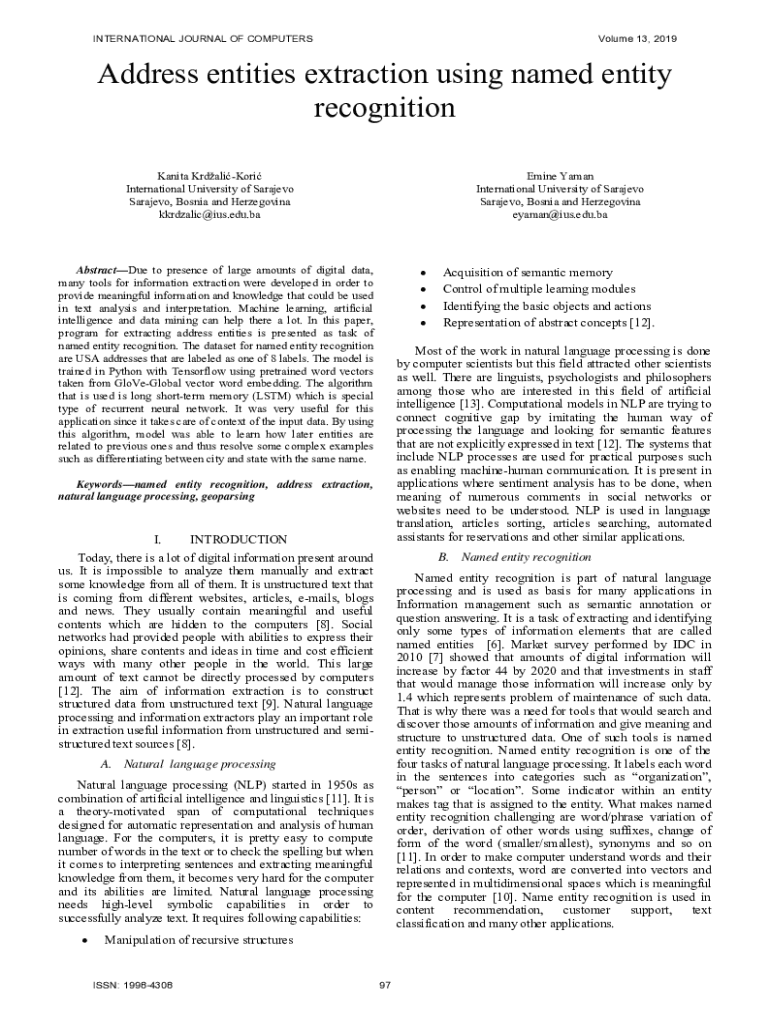 INTERNATIONAL JOURNAL OF COMPUTERS

Volume 13, 2019

Address entities extraction using named entity recognition

Kanita Krdžalić-Korić
International University of Sarajevo
Sarajevo, Bosnia and Herzegovina
kkrdzalic@ius.edu.ba

Emine Yaman
International University of Sarajevo
Sarajevo, Bosnia and Herzegovina
eyaman@ius.edu.ba

Abstract—Due to presence of large amounts of digital data, many tools for information extraction were developed in order to provide meaningful information and knowledge that could be used in text analysis and interpretation. Machine learning, artificial intelligence and data mining can help there a lot. In this paper, program for extracting address entities is presented as task of named entity recognition. The dataset for named entity recognition are USA addresses that are labeled as one of 8 labels. The model is trained in Python with Tensorflow using pretrained word vectors taken from GloVe-Global vector word embedding. The algorithm that is used is long short-term memory (LSTM) which is special type of recurrent neural network. It was very useful for this application since it takes care of context of the input data. By using this algorithm, model was able to learn how later entities are related to previous ones and thus resolve some complex examples such as differentiating between city and state with the same name.

Keywords—named entity recognition, address extraction, natural language processing, geoparsing

I. INTRODUCTION

Today, there is a lot of digital information present around us. It is impossible to analyze them manually and extract some knowledge from all of them. It is unstructured text that is coming from different websites, articles, e-mails, blogs and news. They usually contain meaningful and useful contents which are hidden to the computers [8]. Social networks had provided people with abilities to express their opinions, share contents and ideas in time and cost efficient ways with many other people in the world. This large amount of text cannot be directly processed by computers [12]. The aim of information extraction is to construct structured data from unstructured text [9]. Natural language processing and information extractors play an important role in extraction useful information from unstructured and semi-structured text sources [8].

A. Natural language processing

Natural language processing (NLP) started in 1950s as combination of artificial intelligence and linguistics [11]. It is a theory-motivated span of computational techniques designed for automatic representation and analysis of human language. For the computers, it is pretty easy to compute number of words in the text or to check the spelling but when it comes to interpreting sentences and extracting meaningful knowledge from them, it becomes very hard for the computer and its abilities are limited. Natural language processing needs high-level symbolic capabilities in order to successfully analyze text. It requires following capabilities:

• Manipulation of recursive structures
• Acquisition of semantic memory
• Control of multiple learning modules
• Identifying the basic objects and actions
• Representation of abstract concepts [12].

Most of the work in natural language processing is done by computer scientists but this field attracted other scientists as well. There are linguists, psychologists and philosophers among those who are interested in this field of artificial intelligence [13]. Computational models in NLP are trying to connect cognitive gap by imitating the human way of processing the language and looking for semantic features that are not explicitly expressed in text [12]. The systems that include NLP processes are used for practical purposes such as enabling machine-human communication. It is present in applications where sentiment analysis has to be done, when meaning of numerous comments in social networks or websites need to be understood. NLP is used in language translation, articles sorting, articles searching, automated assistants for reservations and other similar applications.

B. Named entity recognition

Named entity recognition is part of natural language processing and is used as basis for many applications in Information management such as semantic annotation or question answering. It is a task of extracting and identifying only some types of information elements that are called named entities [6]. Market survey performed by IDC in 2010 [7] showed that amounts of digital information will increase by factor 44 by 2020 and that investments in staff that would manage those information will increase only by 1.4 which represents problem of maintenance of such data. That is why there was a need for tools that would search and discover those amounts of information and give meaning and structure to unstructured data. One of such tools is named entity recognition. Named entity recognition is one of the four tasks of natural language processing. It labels each word in the sentences into categories such as “organization”, “person” or “location”. Some indicator within an entity makes tag that is assigned to the entity. What makes named entity recognition challenging are word/phrase variation of order, derivation of other words using suffixes, change of form of the word (smaller/smallest), synonyms and so on [11]. In order to make computer understand words and their relations and contexts, word are converted into vectors and represented in multidimensional spaces which is meaningful for the computer [10]. Name entity recognition is used in content recommendation, customer support, text classification and many other applications.

ISSN: 1998-4308

97